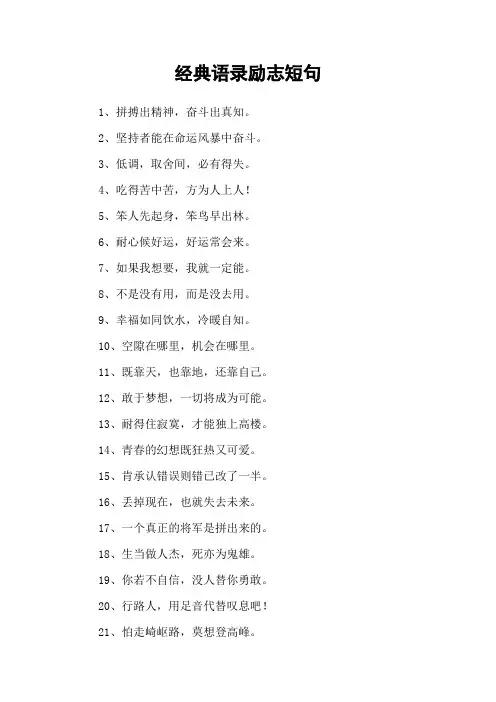 经典语录励志短句

1、拼搏出精神，奋斗出真知。

2、坚持者能在命运风暴中奋斗。

3、低调，取舍间，必有得失。

4、吃得苦中苦，方为人上人！

5、笨人先起身，笨鸟早出林。

6、耐心候好运，好运常会来。

7、如果我想要，我就一定能。

8、不是没有用，而是没去用。

9、幸福如同饮水，冷暖自知。

10、空隙在哪里，机会在哪里。

11、既靠天，也靠地，还靠自己。

12、敢于梦想，一切将成为可能。

13、耐得住寂寞，才能独上高楼。

14、青春的幻想既狂热又可爱。

15、肯承认错误则错已改了一半。

16、丢掉现在，也就失去未来。

17、一个真正的将军是拼出来的。

18、生当做人杰，死亦为鬼雄。

19、你若不自信，没人替你勇敢。

20、行路人，用足音代替叹息吧！

21、怕走崎岖路，莫想登高峰。